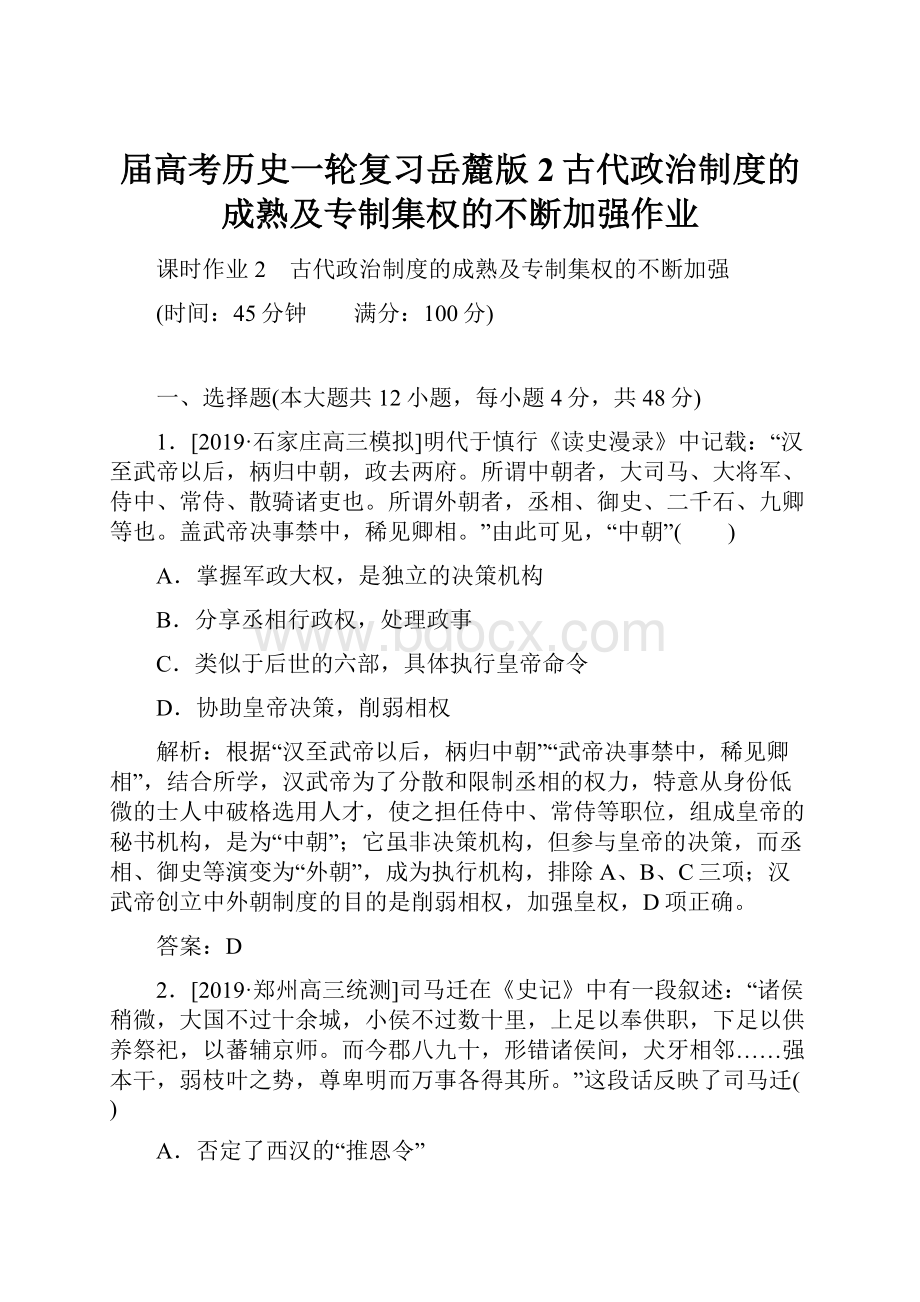 届高考历史一轮复习岳麓版2古代政治制度的成熟及专制集权的不断加强作业

课时作业2　古代政治制度的成熟及专制集权的不断加强

(时间：45分钟　　满分：100分)

一、选择题(本大题共12小题，每小题4分，共48分)

1．[2019·石家庄高三模拟]明代于慎行《读史漫录》中记载：“汉至武帝以后，柄归中朝，政去两府。所谓中朝者，大司马、大将军、侍中、常侍、散骑诸吏也。所谓外朝者，丞相、御史、二千石、九卿等也。盖武帝决事禁中，稀见卿相。”由此可见，“中朝”(　　)

A．掌握军政大权，是独立的决策机构

B．分享丞相行政权，处理政事

C．类似于后世的六部，具体执行皇帝命令

D．协助皇帝决策，削弱相权

解析：根据“汉至武帝以后，柄归中朝”“武帝决事禁中，稀见卿相”，结合所学，汉武帝为了分散和限制丞相的权力，特意从身份低微的士人中破格选用人才，使之担任侍中、常侍等职位，组成皇帝的秘书机构，是为“中朝”；它虽非决策机构，但参与皇帝的决策，而丞相、御史等演变为“外朝”，成为执行机构，排除A、B、C三项；汉武帝创立中外朝制度的目的是削弱相权，加强皇权，D项正确。

答案：D

2．[2019·郑州高三统测]司马迁在《史记》中有一段叙述：“诸侯稍微，大国不过十余城，小侯不过数十里，上足以奉供职，下足以供养祭祀，以蕃辅京师。而今郡八九十，形错诸侯间，犬牙相邻……强本干，弱枝叶之势，尊卑明而万事各得其所。”这段话反映了司马迁(　　)

A．否定了西汉的“推恩令”

www.bdocx.com